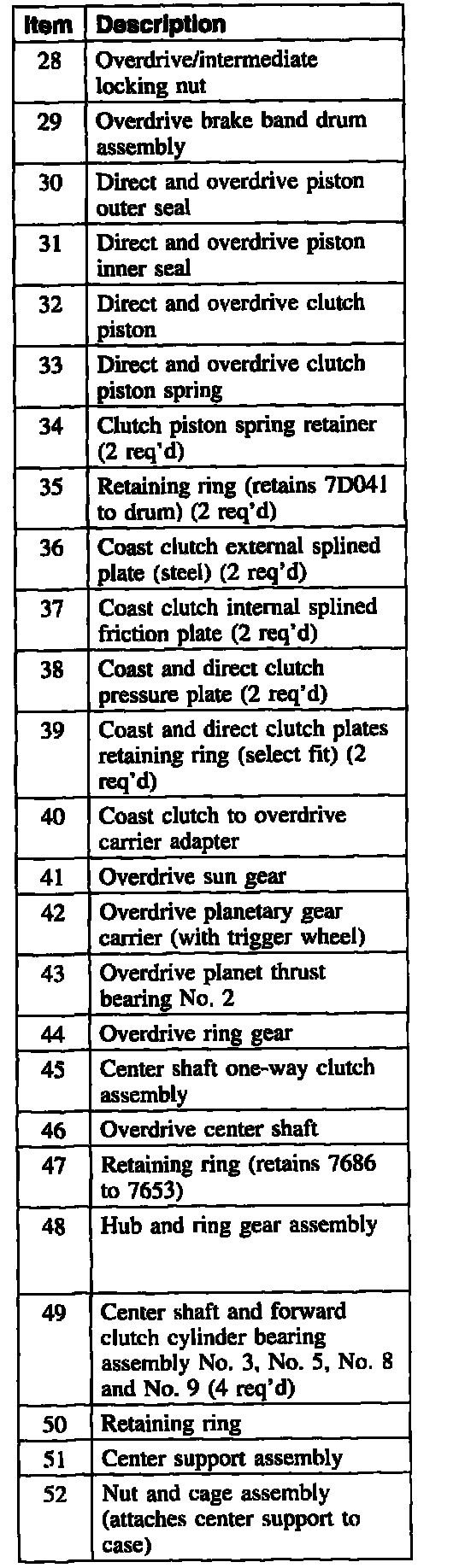 | Item | Description |
|---|---|
| 28 | Overdrive/intermediate locking nut |
| 29 | Overdrive brake band drum assembly |
| 30 | Direct and overdrive piston outer seal |
| 31 | Direct and overdrive piston inner seal |
| 32 | Direct and overdrive clutch piston |
| 33 | Direct and overdrive clutch piston spring |
| 34 | Clutch piston spring retainer (2 req'd) |
| 35 | Retaining ring (retains 7D041 to drum) (2 req'd) |
| 36 | Coast clutch external splined plate (steel) (2 req'd) |
| 37 | Coast clutch internal splined friction plate (2 req'd) |
| 38 | Coast and direct clutch pressure plate (2 req'd) |
| 39 | Coast and direct clutch plates retaining ring (select fit) (2 req'd) |
| 40 | Coast clutch to overdrive carrier adapter |
| 41 | Overdrive sun gear |
| 42 | Overdrive planetary gear carrier (with trigger wheel) |
| 43 | Overdrive planet thrust bearing No. 2 |
| 44 | Overdrive ring gear |
| 45 | Center shaft one-way clutch assembly |
| 46 | Overdrive center shaft |
| 47 | Retaining ring (retains 7686 to 7653) |
| 48 | Hub and ring gear assembly |
| 49 | Center shaft and forward clutch cylinder bearing assembly No. 3, No. 5, No. 8 and No. 9 (4 req'd) |
| 50 | Retaining ring |
| 51 | Center support assembly |
| 52 | Nut and cage assembly (attaches center support to case) |